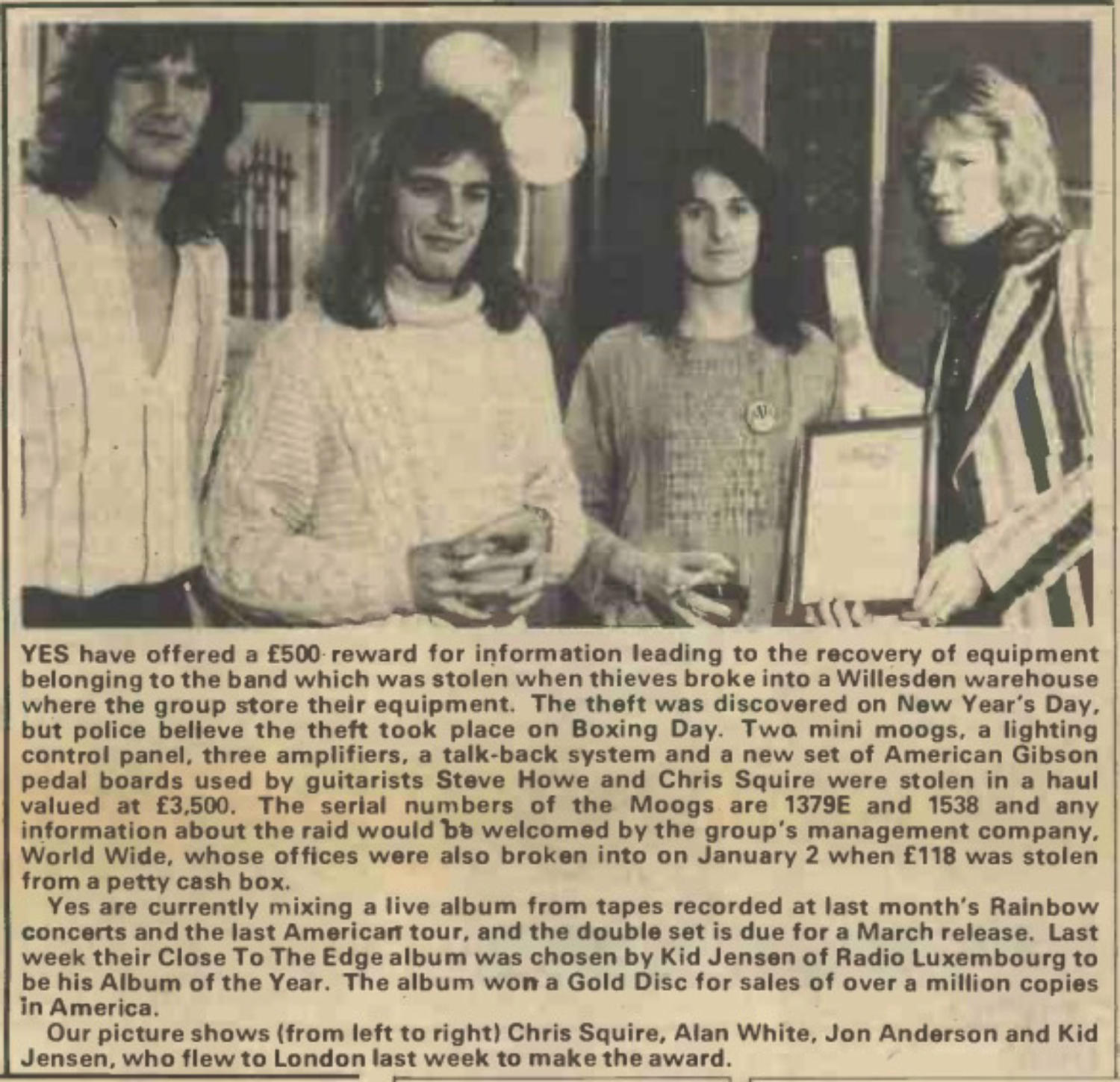 YES have offered a £500 reward for information leading to the recovery of equipment belonging to the band which was stolen when thieves broke into a Willesden warehouse where the group store their equipment. The theft was discovered on New Year's Day, but police believe the theft took place on Boxing Day. Two mini moogs, a lighting control panel, three amplifiers, a talk-back system and a new set of American Gibson pedal boards used by guitarists Steve Howe and Chris Squire were stolen in a haul valued at £3,500. The serial numbers of the Moogs are 1379E and 1538 and any information about the raid would be welcomed by the group's management company, World Wide, whose offices were also broken into on January 2 when £118 was stolen from a petty cash box.

Yes are currently mixing a live album from tapes recorded at last month's Rainbow concerts and the last American tour, and the double set is due for a March release. Last week their Close To The Edge album was chosen by Kid Jensen of Radio Luxembourg to be his Album of the Year. The album won a Gold Disc for sales of over a million copies in America.

Our picture shows (from left to right) Chris Squire, Alan White, Jon Anderson and Kid Jensen, who flew to London last week to make the award.